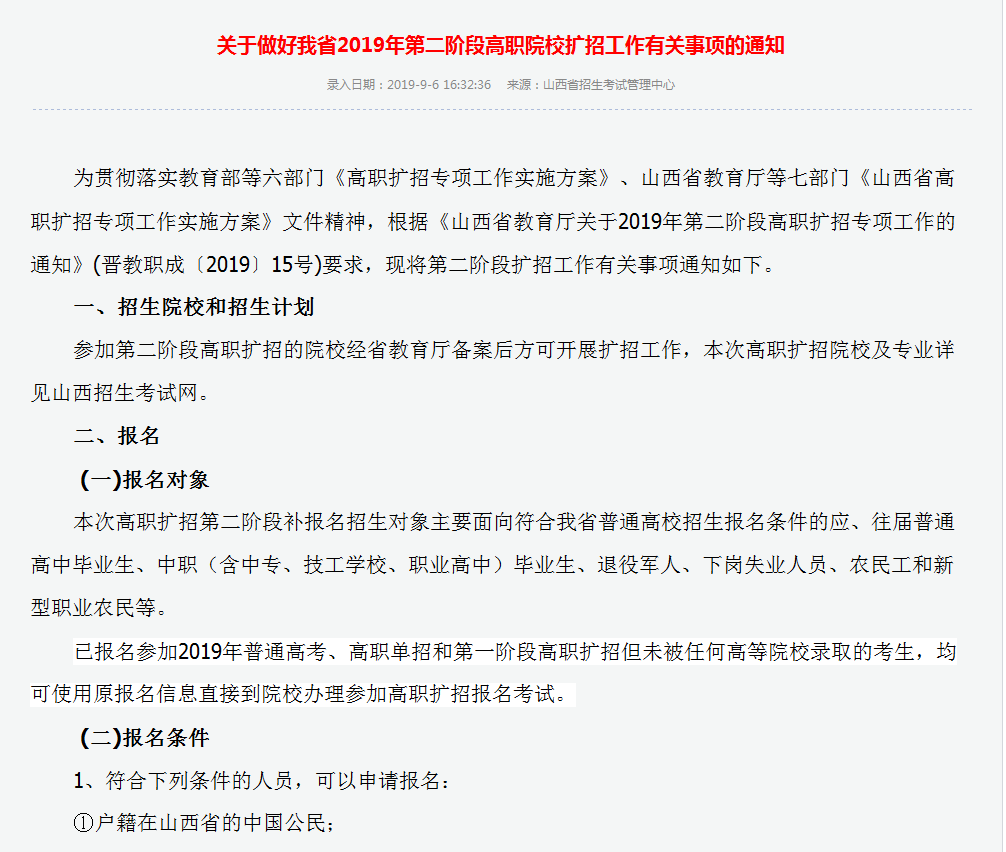 关于做好我省2019年第二阶段高职院校扩招工作有关事项的通知

录入日期：2019-9-6 16:32:36　来源：山西省招生考试管理中心

为贯彻落实教育部等六部门《高职扩招专项工作实施方案》、山西省教育厅等七部门《山西省高职扩招专项工作实施方案》文件精神，根据《山西省教育厅关于2019年第二阶段高职扩招专项工作的通知》(晋教职成〔2019〕15号)要求，现将第二阶段扩招工作有关事项通知如下。

一、招生院校和招生计划

参加第二阶段高职扩招的院校经省教育厅备案后方可开展扩招工作，本次高职扩招院校及专业详见山西招生考试网。

二、报名

(一)报名对象

本次高职扩招第二阶段补报名招生对象主要面向符合我省普通高校招生报名条件的应、往届普通高中毕业生、中职（含中专、技工学校、职业高中）毕业生、退役军人、下岗失业人员、农民工和新型职业农民等。

已报名参加2019年普通高考、高职单招和第一阶段高职扩招但未被任何高等院校录取的考生，均可使用原报名信息直接到院校办理参加高职扩招报名考试。

(二)报名条件

1、符合下列条件的人员，可以申请报名：

①户籍在山西省的中国公民；